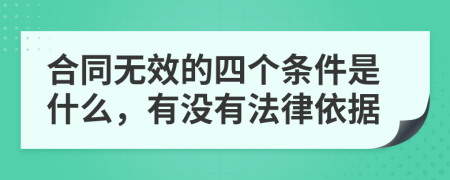 合同无效的四个条件是什么，有没有法律依据